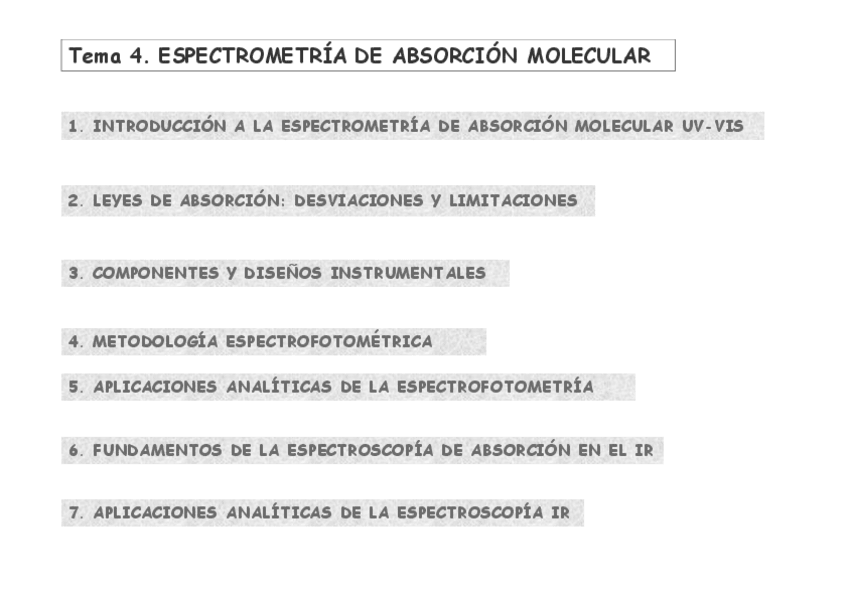 Tema 4. ESPECTROMETRÍA DE ABSORCIÓN MOLECULAR

1. INTRODUCCIÓN A LA ESPECTROMETRÍA DE ABSORCIÓN MOLECULAR UV-VIS

2. LEYES DE ABSORCIÓN: DESVIACIONES Y LIMITACIONES

3. COMPONENTES Y DISEÑOS INSTRUMENTALES

4. METODOLOGÍA ESPECTROFOTOMÉTRICA

5. APLICACIONES ANALÍTICAS DE LA ESPECTROFOTOMETRÍA

6. FUNDAMENTOS DE LA ESPECTROSCOPÍA DE ABSORCIÓN EN EL IR

7. APLICACIONES ANALÍTICAS DE LA ESPECTROSCOPÍA IR